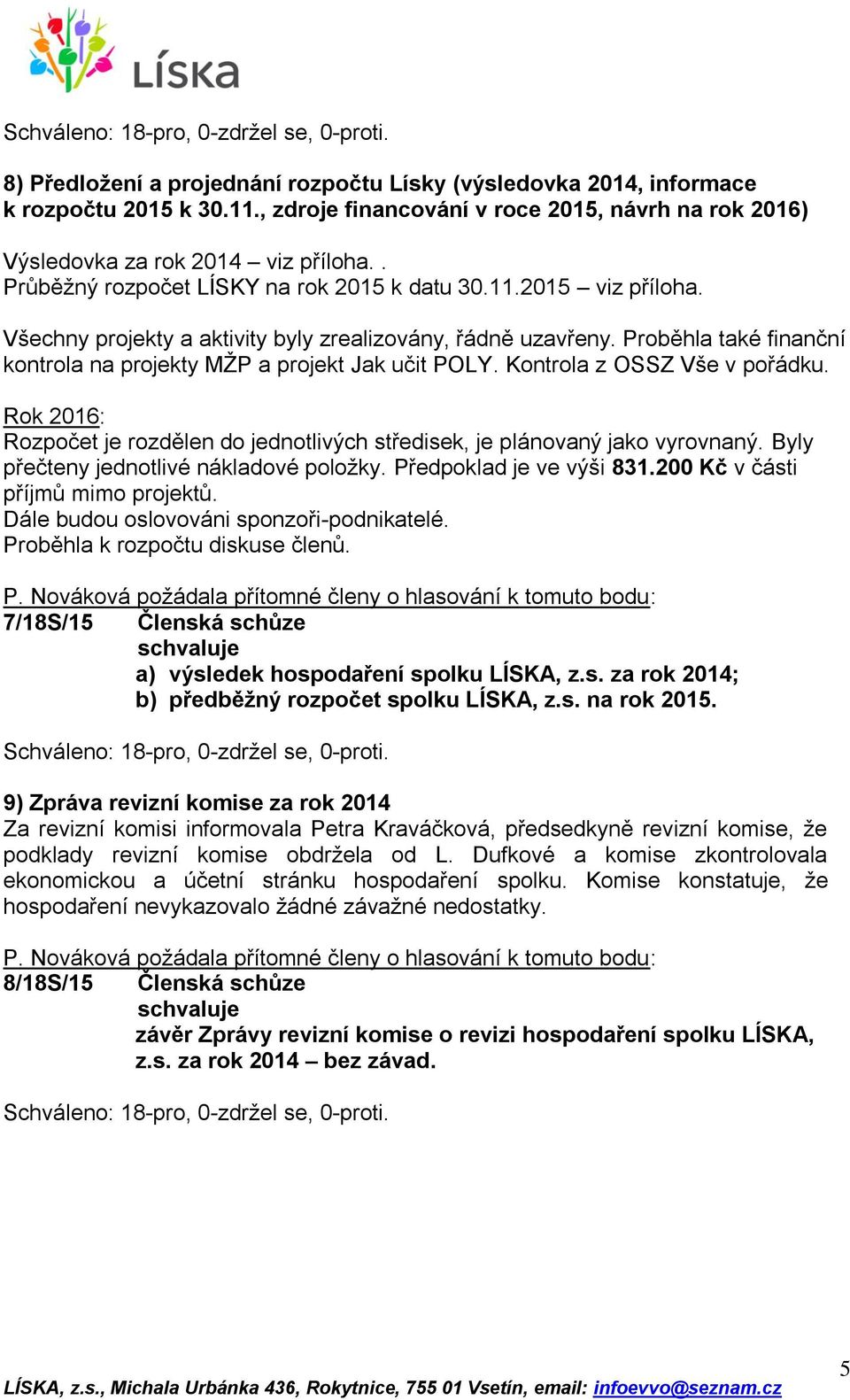 LÍSKA

Schváleno: 18-pro, 0-zdržel se, 0-proti.

8) Předložení a projednání rozpočtu Lísky (výsledovka 2014, informace k rozpočtu 2015 k 30.11., zdroje financování v roce 2015, návrh na rok 2016)

Výsledovka za rok 2014 – viz příloha. .
Průběžný rozpočet LÍSKY na rok 2015 k datu 30.11.2015 – viz příloha.

Všechny projekty a aktivity byly zrealizovány, řádně uzavřeny. Proběhla také finanční kontrola na projekty MŽP a projekt Jak učit POLY. Kontrola z OSSZ Vše v pořádku.

Rok 2016:
Rozpočet je rozdělen do jednotlivých středisek, je plánovaný jako vyrovnaný. Byly přečteny jednotlivé nákladové položky. Předpoklad je ve výši 831.200 Kč v části příjmů mimo projektů.
Dále budou oslovováni sponzoři-podnikatelé.
Proběhla k rozpočtu diskuse členů.

P. Nováková požádala přítomné členy o hlasování k tomuto bodu:
7/18S/15 Členská schůze
schvaluje
a) výsledek hospodaření spolku LÍSKA, z.s. za rok 2014;
b) předběžný rozpočet spolku LÍSKA, z.s. na rok 2015.

Schváleno: 18-pro, 0-zdržel se, 0-proti.

9) Zpráva revizní komise za rok 2014
Za revizní komisi informovala Petra Kraváčková, předsedkyně revizní komise, že podklady revizní komise obdržela od L. Dufkové a komise zkontrolovala ekonomickou a účetní stránku hospodaření spolku. Komise konstatuje, že hospodaření nevykazovalo žádné závažné nedostatky.

P. Nováková požádala přítomné členy o hlasování k tomuto bodu:
8/18S/15 Členská schůze
schvaluje
závěr Zprávy revizní komise o revizi hospodaření spolku LÍSKA, z.s. za rok 2014 – bez závad.

Schváleno: 18-pro, 0-zdržel se, 0-proti.

5
LÍSKA, z.s., Michala Urbánka 436, Rokytnice, 755 01 Vsetín, email: infoevvo@seznam.cz